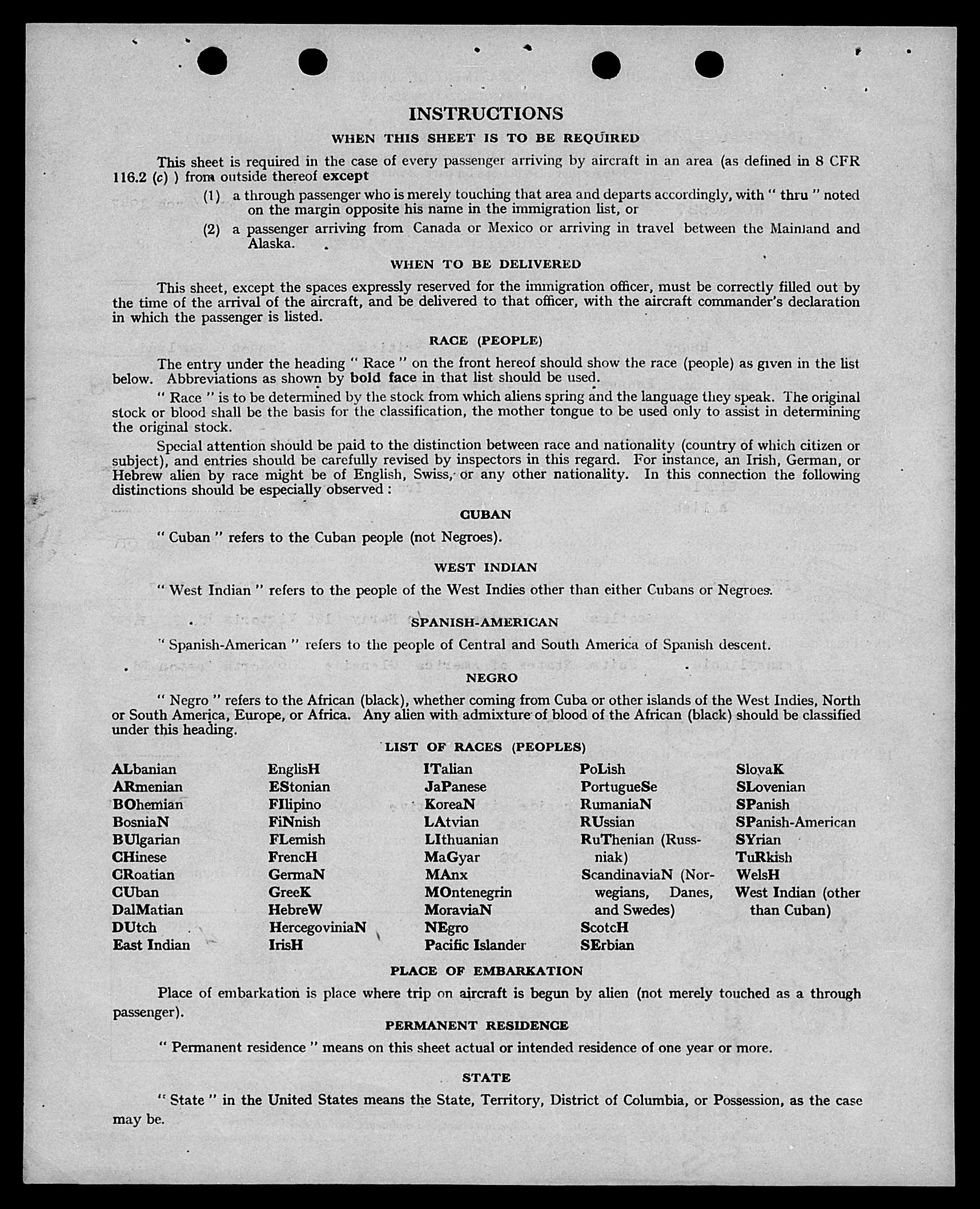 INSTRUCTIONS

WHEN THIS SHEET IS TO BE REQUIRED

This sheet is required in the case of every passenger arriving by aircraft in an area (as defined in 8 CFR 116.2 (c) ) from outside thereof except

(1) a through passenger who is merely touching that area and departs accordingly, with " thru " noted on the margin opposite his name in the immigration list, or

(2) a passenger arriving from Canada or Mexico or arriving in travel between the Mainland and Alaska.

WHEN TO BE DELIVERED

This sheet, except the spaces expressly reserved for the immigration officer, must be correctly filled out by the time of the arrival of the aircraft, and be delivered to that officer, with the aircraft commander's declaration in which the passenger is listed.

RACE (PEOPLE)

The entry under the heading " Race " on the front hereof should show the race (people) as given in the list below. Abbreviations as shown by bold face in that list should be used.

" Race " is to be determined by the stock from which aliens spring and the language they speak. The original stock or blood shall be the basis for the classification, the mother tongue to be used only to assist in determining the original stock.

Special attention should be paid to the distinction between race and nationality (country of which citizen or subject), and entries should be carefully revised by inspectors in this regard. For instance, an Irish, German, or Hebrew alien by race might be of English, Swiss, or any other nationality. In this connection the following distinctions should be especially observed :

CUBAN

" Cuban " refers to the Cuban people (not Negroes).

WEST INDIAN

" West Indian " refers to the people of the West Indies other than either Cubans or Negroes.

SPANISH-AMERICAN

" Spanish-American " refers to the people of Central and South America of Spanish descent.

NEGRO

" Negro " refers to the African (black), whether coming from Cuba or other islands of the West Indies, North or South America, Europe, or Africa. Any alien with admixture of blood of the African (black) should be classified under this heading.

LIST OF RACES (PEOPLES)

ALbanian
ARmenian
BOhemian
BosniaN
BUlgarian
CHinese
CRoatian
CUban
DalMatian
DUtch
East Indian

EnglisH
EStonian
FIlipino
FiNnish
FLemish
FrencH
GermaN
GreeK
HebreW
HercegoviniaN
IrisH

ITalian
JaPanese
KoreaN
LAtvian
LIthuanian
MaGyar
MAnx
MOntenegrin
MoraviaN
NEgro
Pacific Islander

PoLish
PortugueSe
RumaniaN
RUssian
RuThenian (Russniak)
ScandinaviaN (Norwegians, Danes, and Swedes)
ScotcH
SErbian

SlovaK
SLovenian
SPanish
SPanish-American
SYrian
TuRkish
WelsH
West Indian (other than Cuban)

PLACE OF EMBARKATION

Place of embarkation is place where trip on aircraft is begun by alien (not merely touched as a through passenger).

PERMANENT RESIDENCE

" Permanent residence " means on this sheet actual or intended residence of one year or more.

STATE

" State " in the United States means the State, Territory, District of Columbia, or Possession, as the case may be.